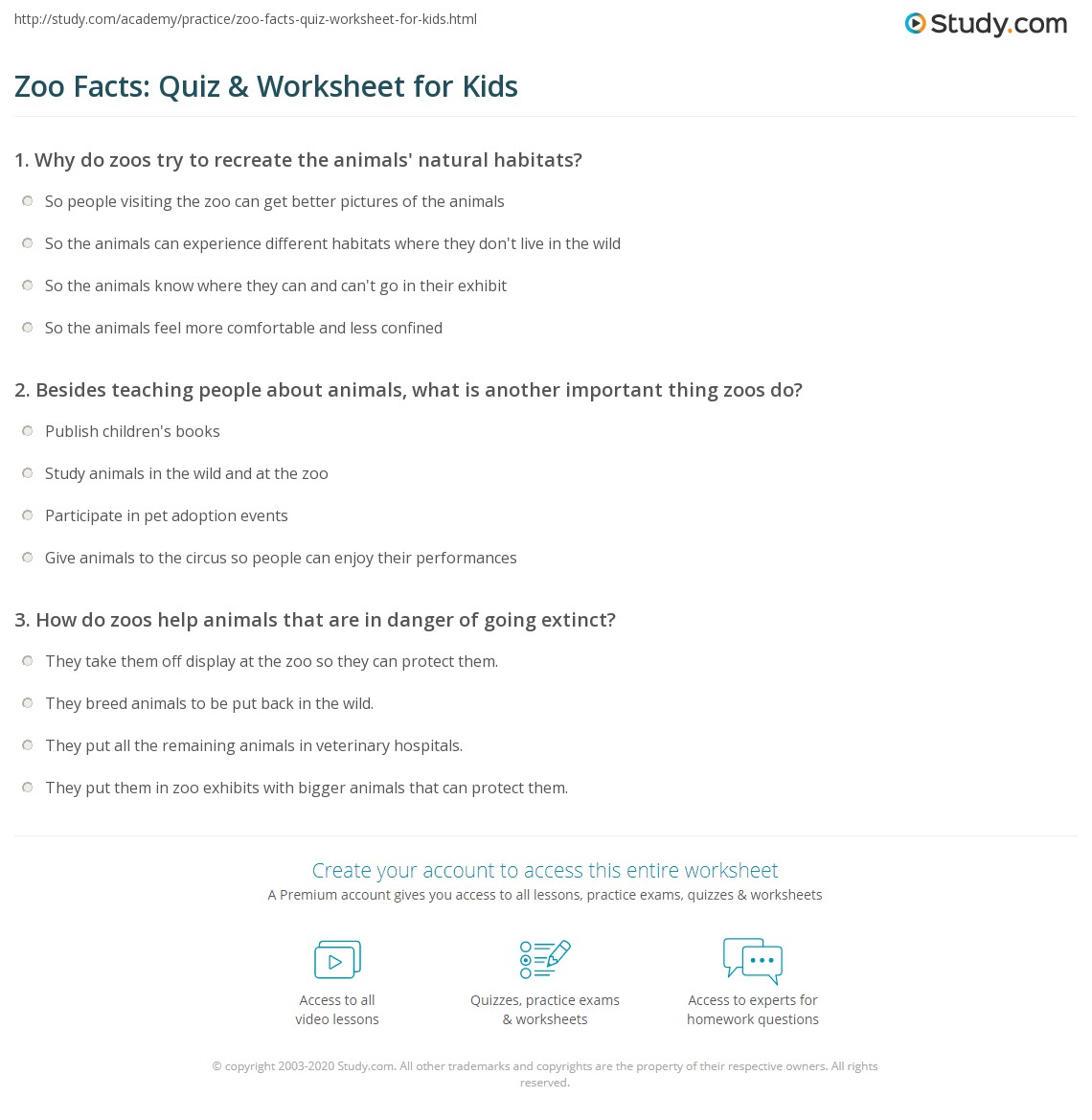 http://study.com/academy/practice/zoo-facts-quiz-worksheet-for-kids.html

Study.com

Zoo Facts: Quiz & Worksheet for Kids

1. Why do zoos try to recreate the animals' natural habitats?

So people visiting the zoo can get better pictures of the animals

So the animals can experience different habitats where they don't live in the wild

So the animals know where they can and can't go in their exhibit

So the animals feel more comfortable and less confined

2. Besides teaching people about animals, what is another important thing zoos do?

Publish children's books

Study animals in the wild and at the zoo

Participate in pet adoption events

Give animals to the circus so people can enjoy their performances

3. How do zoos help animals that are in danger of going extinct?

They take them off display at the zoo so they can protect them.

They breed animals to be put back in the wild.

They put all the remaining animals in veterinary hospitals.

They put them in zoo exhibits with bigger animals that can protect them.

Create your account to access this entire worksheet

A Premium account gives you access to all lessons, practice exams, quizzes & worksheets

Access to all video lessons

Quizzes, practice exams & worksheets

Access to experts for homework questions

© copyright 2003-2020 Study.com. All other trademarks and copyrights are the property of their respective owners. All rights reserved.